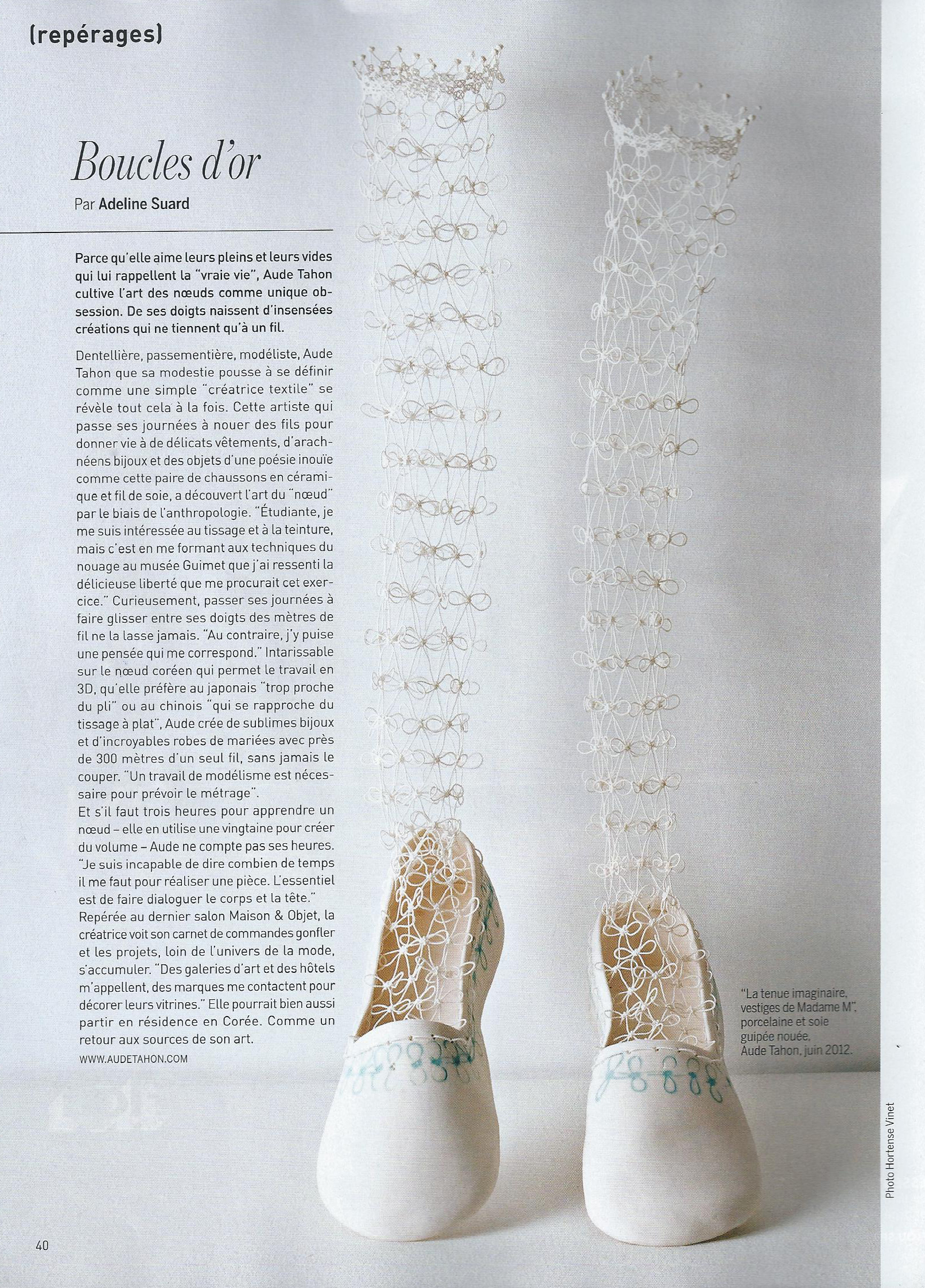 (repérages)

Boucles d'or

Par Adeline Suard

Parce qu'elle aime leurs pleins et leurs vides qui lui rappellent la "vraie vie", Aude Tahon cultive l'art des nœuds comme unique obsession. De ses doigts naissent d'insensées créations qui ne tiennent qu'à un fil.

Dentellière, passementière, modéliste, Aude Tahon que sa modestie pousse à se définir comme une simple "créatrice textile" se révèle tout cela à la fois. Cette artiste qui passe ses journées à nouer des fils pour donner vie à de délicats vêtements, d'arachnéens bijoux et des objets d'une poésie inouïe comme cette paire de chaussons en céramique et fil de soie, a découvert l'art du "nœud" par le biais de l'anthropologie. "Étudiante, je me suis intéressée au tissage et à la teinture, mais c'est en me formant aux techniques du nouage au musée Guimet que j'ai ressenti la délicieuse liberté que me procurait cet exercice." Curieusement, passer ses journées à faire glisser entre ses doigts des mètres de fil ne la lasse jamais. "Au contraire, j'y puise une pensée qui me correspond." Intarissable sur le nœud coréen qui permet le travail en 3D, qu'elle préfère au japonais "trop proche du pli" ou au chinois "qui se rapproche du tissage à plat", Aude crée de sublimes bijoux et d'incroyables robes de mariées avec près de 300 mètres d'un seul fil, sans jamais le couper. "Un travail de modélisme est nécessaire pour prévoir le métrage".
Et s'il faut trois heures pour apprendre un nœud – elle en utilise une vingtaine pour créer du volume – Aude ne compte pas ses heures. "Je suis incapable de dire combien de temps il me faut pour réaliser une pièce. L'essentiel est de faire dialoguer le corps et la tête."
Repérée au dernier salon Maison & Objet, la créatrice voit son carnet de commandes gonfler et les projets, loin de l'univers de la mode, s'accumuler. "Des galeries d'art et des hôtels m'appellent, des marques me contactent pour décorer leurs vitrines." Elle pourrait bien aussi partir en résidence en Corée. Comme un retour aux sources de son art.
WWW.AUDETAHON.COM

"La tenue imaginaire, vestiges de Madame M", porcelaine et soie guipée nouée, Aude Tahon, juin 2012.

Photo Hortense Vinet

40